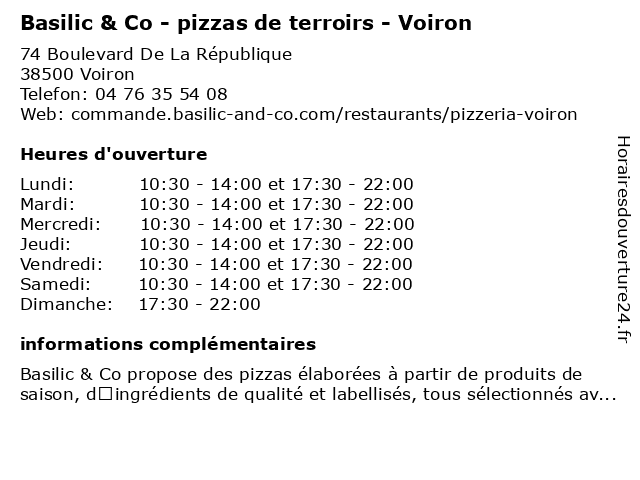 Basilic & Co - pizzas de terroirs - Voiron

74 Boulevard De La République
38500 Voiron
Telefon: 04 76 35 54 08
Web: commande.basilic-and-co.com/restaurants/pizzeria-voiron

Heures d'ouverture

Lundi: 10:30 - 14:00 et 17:30 - 22:00
Mardi: 10:30 - 14:00 et 17:30 - 22:00
Mercredi: 10:30 - 14:00 et 17:30 - 22:00
Jeudi: 10:30 - 14:00 et 17:30 - 22:00
Vendredi: 10:30 - 14:00 et 17:30 - 22:00
Samedi: 10:30 - 14:00 et 17:30 - 22:00
Dimanche: 17:30 - 22:00

informations complémentaires

Basilic & Co propose des pizzas élaborées à partir de produits de saison, d□ingrédients de qualité et labellisés, tous sélectionnés av...

Horairesdouverture24.fr